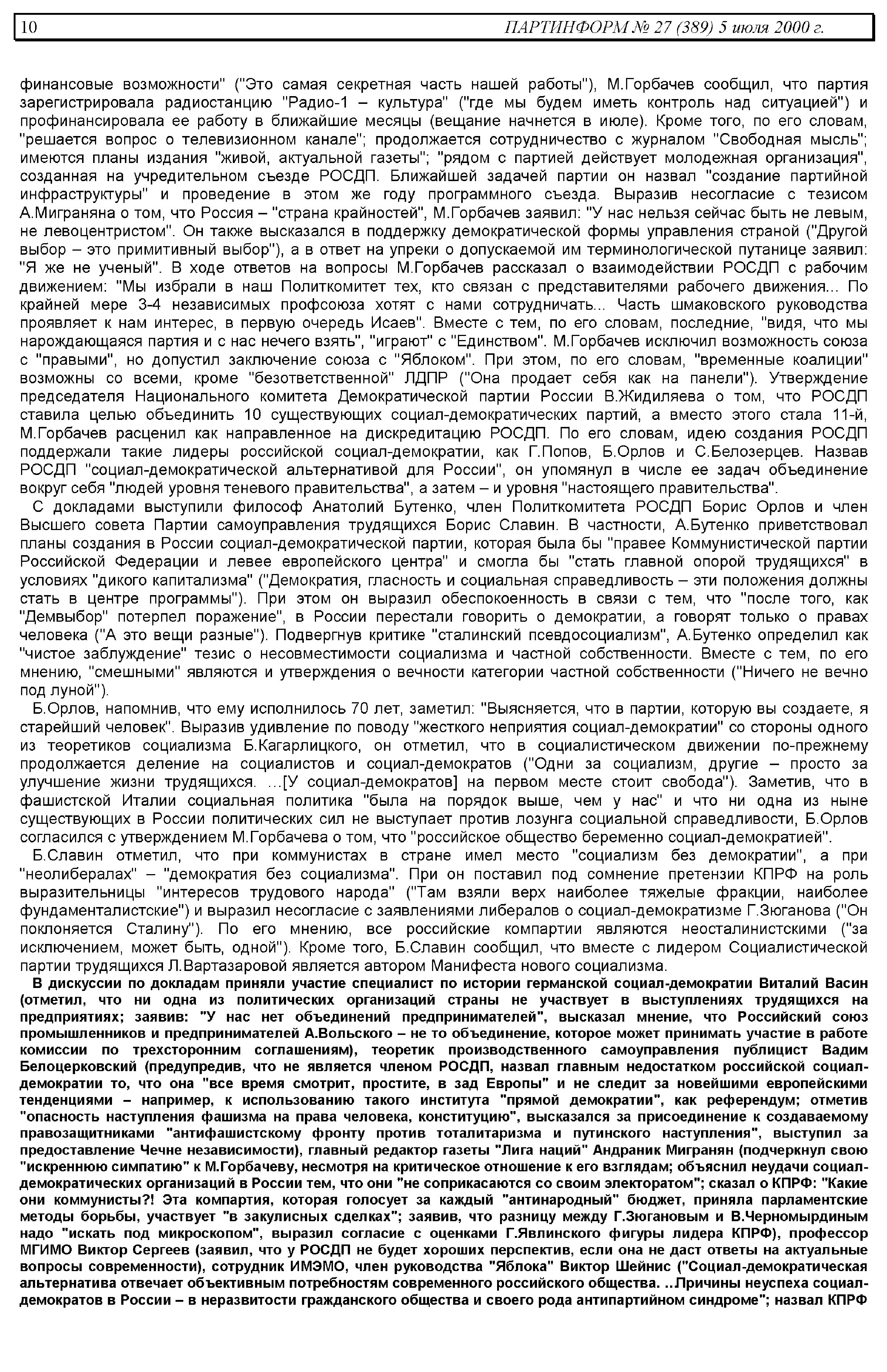 10 ПАРТИНФОРМ № 27 (389) 5 июля 2000 г.

финансовые возможности" ("Это самая секретная часть нашей работы"), М.Горбачев сообщил, что партия зарегистрировала радиостанцию "Радио-1 – культура" ("где мы будем иметь контроль над ситуацией") и профинансировала ее работу в ближайшие месяцы (вещание начнется в июле). Кроме того, по его словам, "решается вопрос о телевизионном канале"; продолжается сотрудничество с журналом "Свободная мысль"; имеются планы издания "живой, актуальной газеты"; "рядом с партией действует молодежная организация", созданная на учредительном съезде РОСДП. Ближайшей задачей партии он назвал "создание партийной инфраструктуры" и проведение в этом же году программного съезда. Выразив несогласие с тезисом А.Миграняна о том, что Россия – "страна крайностей", М.Горбачев заявил: "У нас нельзя сейчас быть не левым, не левоцентристом". Он также высказался в поддержку демократической формы управления страной ("Другой выбор – это примитивный выбор"), а в ответ на упреки о допускаемой им терминологической путанице заявил: "Я же не ученый". В ходе ответов на вопросы М.Горбачев рассказал о взаимодействии РОСДП с рабочим движением: "Мы избрали в наш Политкомитет тех, кто связан с представителями рабочего движения... По крайней мере 3-4 независимых профсоюза хотят с нами сотрудничать... Часть шмаковского руководства проявляет к нам интерес, в первую очередь Исаев". Вместе с тем, по его словам, последние, "видя, что мы нарождающаяся партия и с нас нечего взять", "играют" с "Единством". М.Горбачев исключил возможность союза с "правыми", но допустил заключение союза с "Яблоком". При этом, по его словам, "временные коалиции" возможны со всеми, кроме "безответственной" ЛДПР ("Она продает себя как на панели"). Утверждение председателя Национального комитета Демократической партии России В.Жидиляева о том, что РОСДП ставила целью объединить 10 существующих социал-демократических партий, а вместо этого стала 11-й, М.Горбачев расценил как направленное на дискредитацию РОСДП. По его словам, идею создания РОСДП поддержали такие лидеры российской социал-демократии, как Г.Попов, Б.Орлов и С.Белозерцев. Назвав РОСДП "социал-демократической альтернативой для России", он упомянул в числе ее задач объединение вокруг себя "людей уровня теневого правительства", а затем – и уровня "настоящего правительства".

С докладами выступили философ Анатолий Бутенко, член Политкомитета РОСДП Борис Орлов и член Высшего совета Партии самоуправления трудящихся Борис Славин. В частности, А.Бутенко приветствовал планы создания в России социал-демократической партии, которая была бы "правее Коммунистической партии Российской Федерации и левее европейского центра" и смогла бы "стать главной опорой трудящихся" в условиях "дикого капитализма" ("Демократия, гласность и социальная справедливость – эти положения должны стать в центре программы"). При этом он выразил обеспокоенность в связи с тем, что "после того, как "Демвыбор" потерпел поражение", в России перестали говорить о демократии, а говорят только о правах человека ("А это вещи разные"). Подвергнув критике "сталинский псевдосоциализм", А.Бутенко определил как "чистое заблуждение" тезис о несовместимости социализма и частной собственности. Вместе с тем, по его мнению, "смешными" являются и утверждения о вечности категории частной собственности ("Ничего не вечно под луной").

Б.Орлов, напомнив, что ему исполнилось 70 лет, заметил: "Выясняется, что в партии, которую вы создаете, я старейший человек". Выразив удивление по поводу "жесткого неприятия социал-демократии" со стороны одного из теоретиков социализма Б.Кагарлицкого, он отметил, что в социалистическом движении по-прежнему продолжается деление на социалистов и социал-демократов ("Одни за социализм, другие – просто за улучшение жизни трудящихся. ...[У социал-демократов] на первом месте стоит свобода"). Заметив, что в фашистской Италии социальная политика "была на порядок выше, чем у нас" и что ни одна из ныне существующих в России политических сил не выступает против лозунга социальной справедливости, Б.Орлов согласился с утверждением М.Горбачева о том, что "российское общество беременно социал-демократией".

Б.Славин отметил, что при коммунистах в стране имел место "социализм без демократии", а при "неолибералах" – "демократия без социализма". При он поставил под сомнение претензии КПРФ на роль выразительницы "интересов трудового народа" ("Там взяли верх наиболее тяжелые фракции, наиболее фундаменталистские") и выразил несогласие с заявлениями либералов о социал-демократизме Г.Зюганова ("Он поклоняется Сталину"). По его мнению, все российские компартии являются неосталинистскими ("за исключением, может быть, одной"). Кроме того, Б.Славин сообщил, что вместе с лидером Социалистической партии трудящихся Л.Вартазаровой является автором Манифеста нового социализма.

В дискуссии по докладам приняли участие специалист по истории германской социал-демократии Виталий Васин (отметил, что ни одна из политических организаций страны не участвует в выступлениях трудящихся на предприятиях; заявив: "У нас нет объединений предпринимателей", высказал мнение, что Российский союз промышленников и предпринимателей А.Вольского – не то объединение, которое может принимать участие в работе комиссии по трехсторонним соглашениям), теоретик производственного самоуправления публицист Вадим Белоцерковский (предупредив, что не является членом РОСДП, назвал главным недостатком российской социал-демократии то, что она "все время смотрит, простите, в зад Европы" и не следит за новейшими европейскими тенденциями – например, к использованию такого института "прямой демократии", как референдум; отметив "опасность наступления фашизма на права человека, конституцию", высказался за присоединение к создаваемому правозащитниками "антифашистскому фронту против тоталитаризма и путинского наступления", выступил за предоставление Чечне независимости), главный редактор газеты "Лига наций" Андраник Мигранян (подчеркнул свою "искреннюю симпатию" к М.Горбачеву, несмотря на критическое отношение к его взглядам; объяснил неудачи социал-демократических организаций в России тем, что они "не соприкасаются со своим электоратом"; сказал о КПРФ: "Какие они коммунисты?! Эта компартия, которая голосует за каждый "антинародный" бюджет, приняла парламентские методы борьбы, участвует "в закулисных сделках"; заявив, что разницу между Г.Зюгановым и В.Черномырдиным надо "искать под микроскопом", выразил согласие с оценками Г.Явлинского фигуры лидера КПРФ), профессор МГИМО Виктор Сергеев (заявил, что у РОСДП не будет хороших перспектив, если она не даст ответы на актуальные вопросы современности), сотрудник ИМЭМО, член руководства "Яблока" Виктор Шейнис ("Социал-демократическая альтернатива отвечает объективным потребностям современного российского общества. ..Причины неуспеха социал-демократов в России – в неразвитости гражданского общества и своего рода антипартийном синдроме"; назвал КПРФ